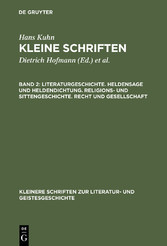 DE GRUYTER

Hans Kuhn

KLEINE SCHRIFTEN

Dietrich Hofmann (Ed.) et al.

BAND 2: LITERATURGESCHICHTE. HELDENSAGE UND HELDENDICHTUNG. RELIGIONS- UND SITTENGESCHICHTE. RECHT UND GESELLSCHAFT

KLEINERE SCHRIFTEN ZUR LITERATUR- UND GEISTESGESCHICHTE

DE G